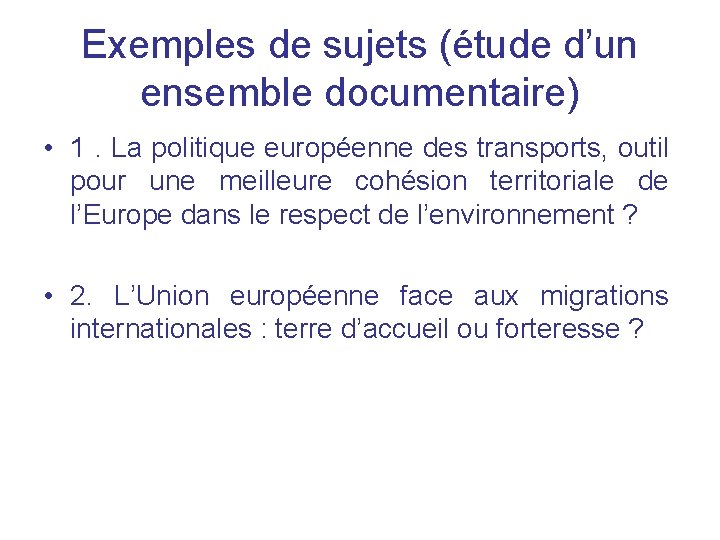 Exemples de sujets (étude d'un ensemble documentaire)

• 1 . La politique européenne des transports, outil pour une meilleure cohésion territoriale de l'Europe dans le respect de l'environnement ?

• 2. L'Union européenne face aux migrations internationales : terre d'accueil ou forteresse ?